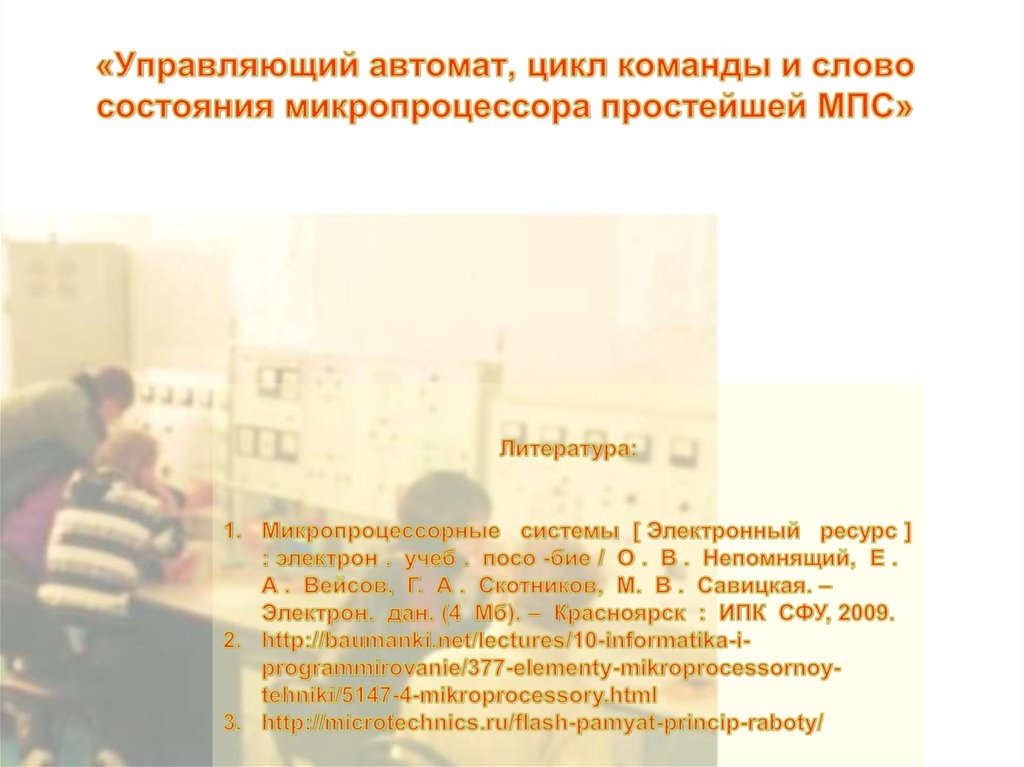 «Управляющий автомат, цикл команды и слово состояния микропроцессора простейшей МПС»

Литература:

1. Микропроцессорные системы [ Электронный ресурс ] : электрон . учеб . посо -бие / О . В . Непомнящий, Е . А . Вейсов, Г. А . Скотников, М. В . Савицкая. – Электрон. дан. (4 Мб). – Красноярск : ИПК СФУ, 2009.
2. http://baumanki.net/lectures/10-informatika-i-programmirovanie/377-elementy-mikroprocessornoy-tehniki/5147-4-mikroprocessory.html
3. http://microtechnics.ru/flash-pamyat-princip-raboty/